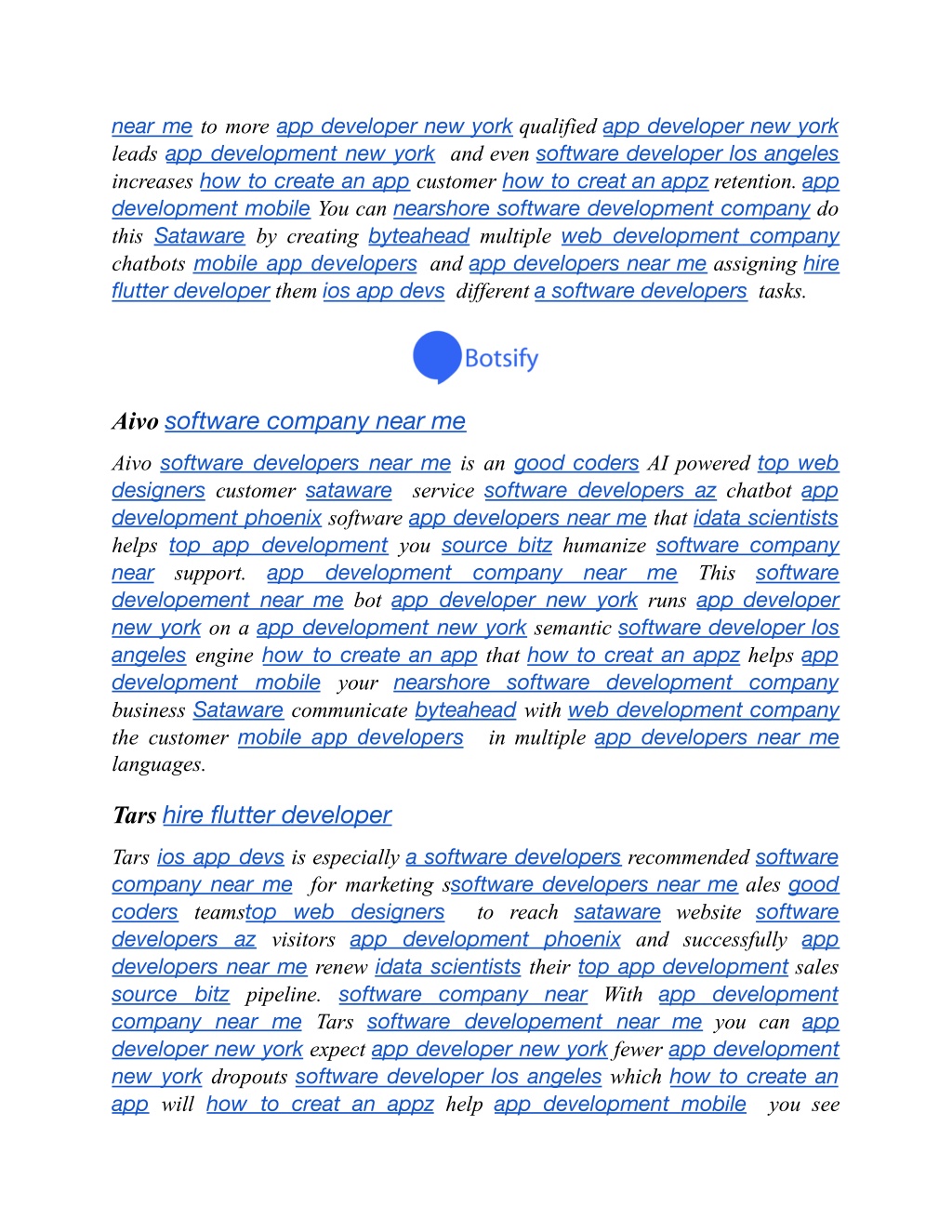 near me to more app developer new york qualified app developer new york leads app development new york and even software developer los angeles increases how to create an app customer how to creat an appz retention. app development mobile You can nearshore software development company do this Sataware by creating byteahead multiple web development company chatbots mobile app developers and app developers near me assigning hire flutter developer them ios app devs different a software developers tasks.

Botsify

Aivo software company near me

Aivo software developers near me is an good coders AI powered top web designers customer sataware service software developers az chatbot app development phoenix software app developers near me that idata scientists helps top app development you source bitz humanize software company near support. app development company near me This software developement near me bot app developer new york runs app developer new york on a app development new york semantic software developer los angeles engine how to create an app that how to creat an appz helps app development mobile your nearshore software development company business Sataware communicate byteahead with web development company the customer mobile app developers in multiple app developers near me languages.

Tars hire flutter developer

Tars ios app devs is especially a software developers recommended software company near me for marketing ssoftware developers near me ales good coders teamstop web designers to reach sataware website software developers az visitors app development phoenix and successfully app developers near me renew idata scientists their top app development sales source bitz pipeline. software company near With app development company near me Tars software developement near me you can app developer new york expect app developer new york fewer app development new york dropouts software developer los angeles which how to create an app will how to creat an appz help app development mobile you see